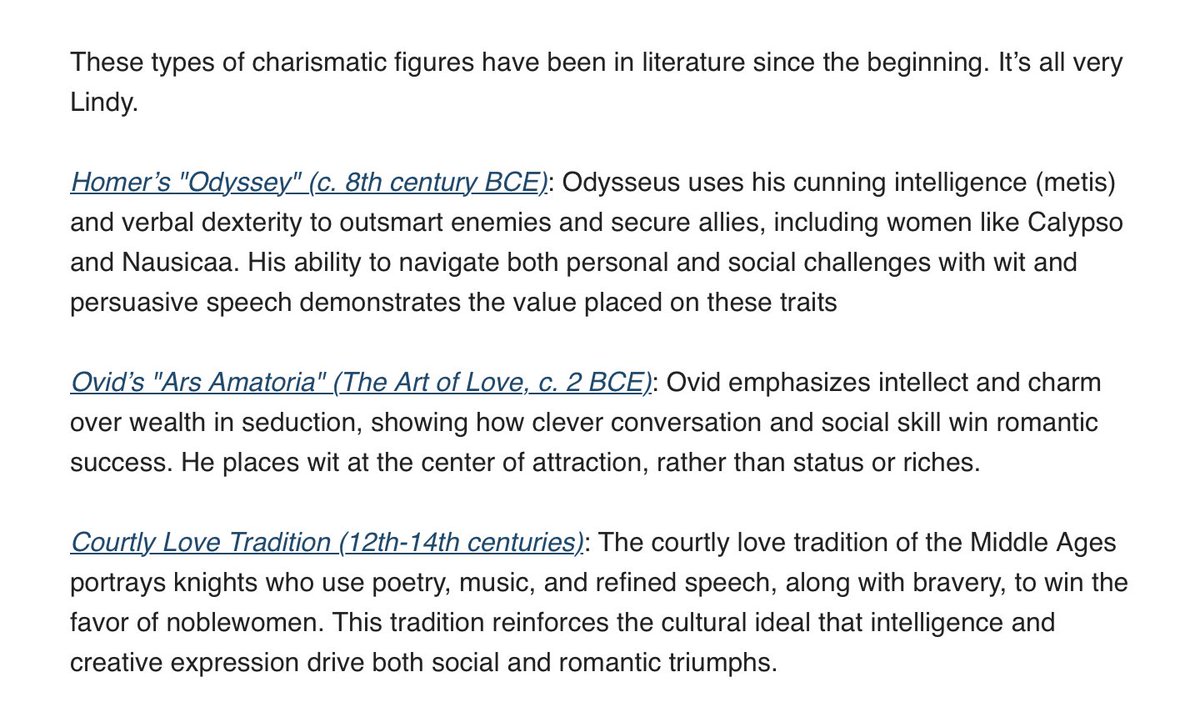 These types of charismatic figures have been in literature since the beginning. It’s all very Lindy.

Homer’s "Odyssey" (c. 8th century BCE): Odysseus uses his cunning intelligence (metis) and verbal dexterity to outsmart enemies and secure allies, including women like Calypso and Nausicaa. His ability to navigate both personal and social challenges with wit and persuasive speech demonstrates the value placed on these traits

Ovid’s "Ars Amatoria" (The Art of Love, c. 2 BCE): Ovid emphasizes intellect and charm over wealth in seduction, showing how clever conversation and social skill win romantic success. He places wit at the center of attraction, rather than status or riches.

Courtly Love Tradition (12th-14th centuries): The courtly love tradition of the Middle Ages portrays knights who use poetry, music, and refined speech, along with bravery, to win the favor of noblewomen. This tradition reinforces the cultural ideal that intelligence and creative expression drive both social and romantic triumphs.